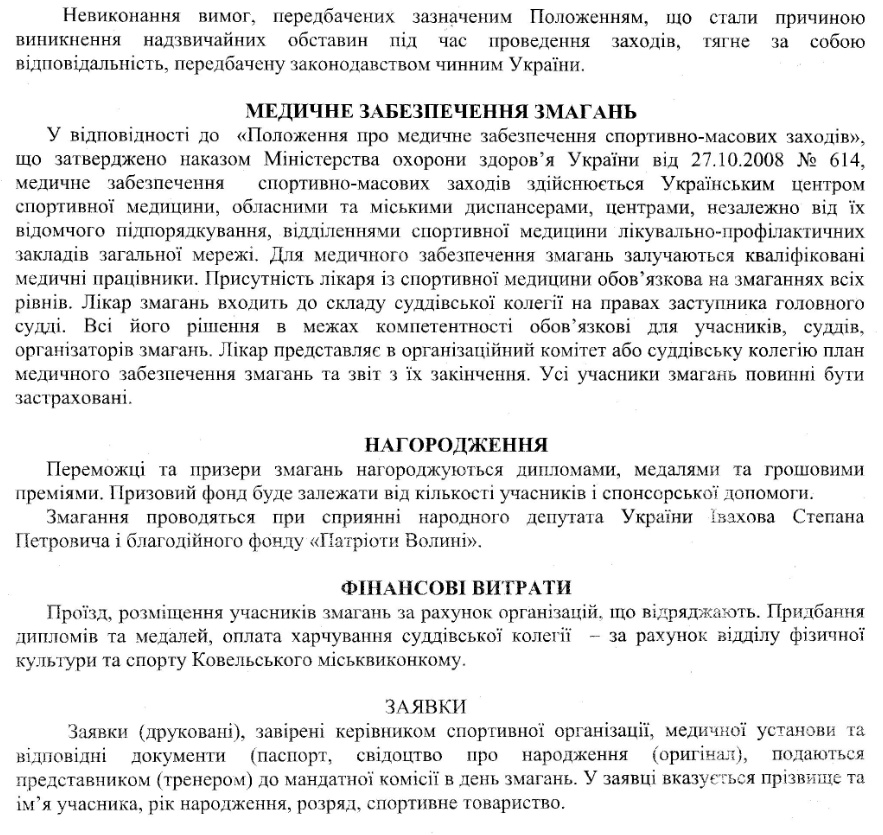 Невиконання вимог, передбачених зазначеним Положенням, що стали причиною виникнення надзвичайних обставин під час проведення заходів, тягне за собою відповідальність, передбачену законодавством чинним України.

МЕДИЧНЕ ЗАБЕЗПЕЧЕННЯ ЗМАГАНЬ

У відповідності до «Положення про медичне забезпечення спортивно-масових заходів», що затверджено наказом Міністерства охорони здоров'я України від 27.10.2008 № 614, медичне забезпечення спортивно-масових заходів здійснюється Українським центром спортивної медицини, обласними та міськими диспансерами, центрами, незалежно від їх відомчого підпорядкування, відділеннями спортивної медицини лікувально-профілактичних закладів загальної мережі. Для медичного забезпечення змагань залучаються кваліфіковані медичні працівники. Присутність лікаря із спортивної медицини обов'язкова на змаганнях всіх рівнів. Лікар змагань входить до складу суддівської колегії на правах заступника головного судді. Всі його рішення в межах компетентності обов'язкові для учасників, суддів, організаторів змагань. Лікар представляє в організаційний комітет або суддівську колегію план медичного забезпечення змагань та звіт з їх закінчення. Усі учасники змагань повинні бути застраховані.

НАГОРОДЖЕННЯ

Переможці та призери змагань нагороджуються дипломами, медалями та грошовими преміями. Призовий фонд буде залежати від кількості учасників і спонсорської допомоги.

Змагання проводяться при сприянні народного депутата України Івахова Степана Петровича і благодійного фонду «Патріоти Волині».

ФІНАНСОВІ ВИТРАТИ

Проїзд, розміщення учасників змагань за рахунок організацій, що відряджають. Придбання дипломів та медалей, оплата харчування суддівської колегії – за рахунок відділу фізичної культури та спорту Ковельського міськвиконкому.

ЗАЯВКИ

Заявки (друковані), завірені керівником спортивної організації, медичної установи та відповідні документи (паспорт, свідоцтво про народження (оригінал), подаються представником (тренером) до мандатної комісії в день змагань. У заявці вказується прізвище та ім'я учасника, рік народження, розряд, спортивне товариство.